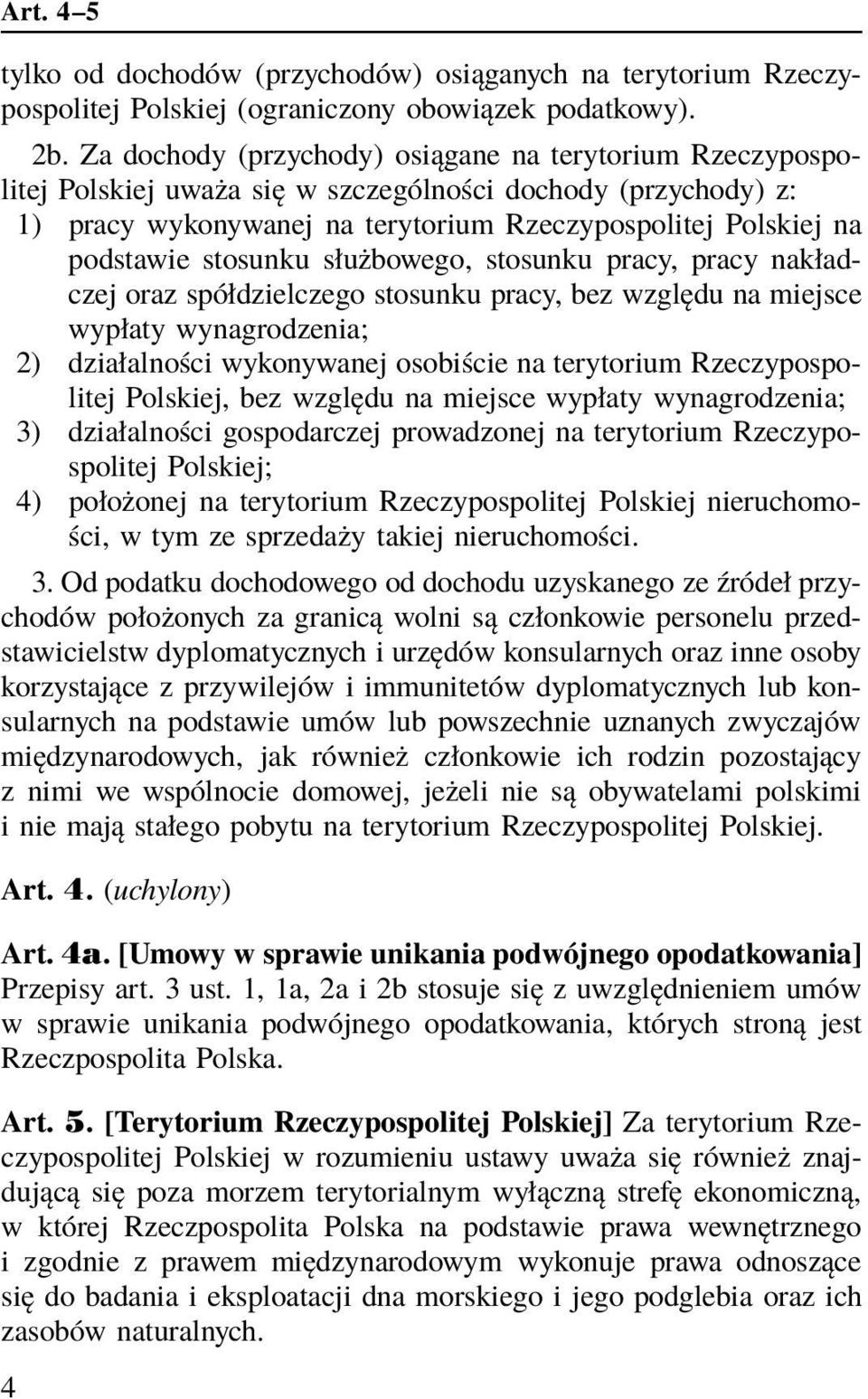 Art. 4–5

tylko od dochodów (przychodów) osiąganych na terytorium Rzeczypospolitej Polskiej (ograniczony obowiązek podatkowy).

2b. Za dochody (przychody) osiągane na terytorium Rzeczypospolitej Polskiej uważa się w szczególności dochody (przychody) z:
1) pracy wykonywanej na terytorium Rzeczypospolitej Polskiej na podstawie stosunku służbowego, stosunku pracy, pracy nakładczej oraz spółdzielczego stosunku pracy, bez względu na miejsce wypłaty wynagrodzenia;
2) działalności wykonywanej osobiście na terytorium Rzeczypospolitej Polskiej, bez względu na miejsce wypłaty wynagrodzenia;
3) działalności gospodarczej prowadzonej na terytorium Rzeczypospolitej Polskiej;
4) położonej na terytorium Rzeczypospolitej Polskiej nieruchomości, w tym ze sprzedaży takiej nieruchomości.

3. Od podatku dochodowego od dochodu uzyskanego ze źródeł przychodów położonych za granicą wolni są członkowie personelu przedstawicielstw dyplomatycznych i urzędów konsularnych oraz inne osoby korzystające z przywilejów i immunitetów dyplomatycznych lub konsularnych na podstawie umów lub powszechnie uznanych zwyczajów międzynarodowych, jak również członkowie ich rodzin pozostający z nimi we wspólnocie domowej, jeżeli nie są obywatelami polskimi i nie mają stałego pobytu na terytorium Rzeczypospolitej Polskiej.

Art. 4. (uchylony)

Art. 4a. [Umowy w sprawie unikania podwójnego opodatkowania] Przepisy art. 3 ust. 1, 1a, 2a i 2b stosuje się z uwzględnieniem umów w sprawie unikania podwójnego opodatkowania, których stroną jest Rzeczpospolita Polska.

Art. 5. [Terytorium Rzeczypospolitej Polskiej] Za terytorium Rzeczypospolitej Polskiej w rozumieniu ustawy uważa się również znajdującą się poza morzem terytorialnym wyłączną strefę ekonomiczną, w której Rzeczpospolita Polska na podstawie prawa wewnętrznego i zgodnie z prawem międzynarodowym wykonuje prawa odnoszące się do badania i eksploatacji dna morskiego i jego podglebia oraz ich zasobów naturalnych.

4